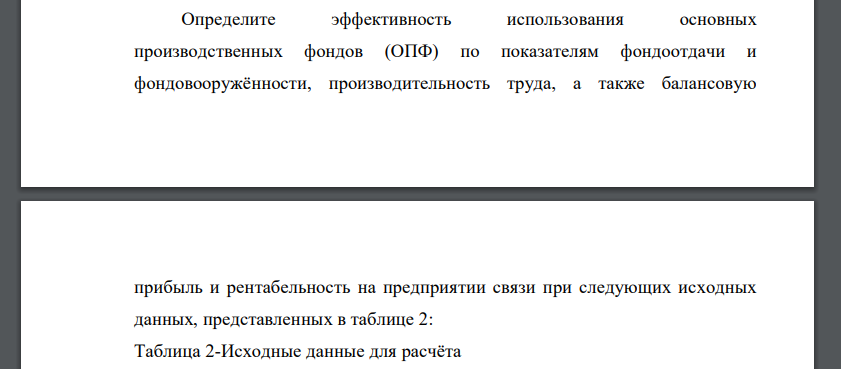 Определите эффективность использования основных производственных фондов (ОПФ) по показателям фондоотдачи и фондовооружённости, производительность труда, а также балансовую

прибыль и рентабельность на предприятии связи при следующих исходных данных, представленных в таблице 2:
Таблица 2-Исходные данные для расчёта